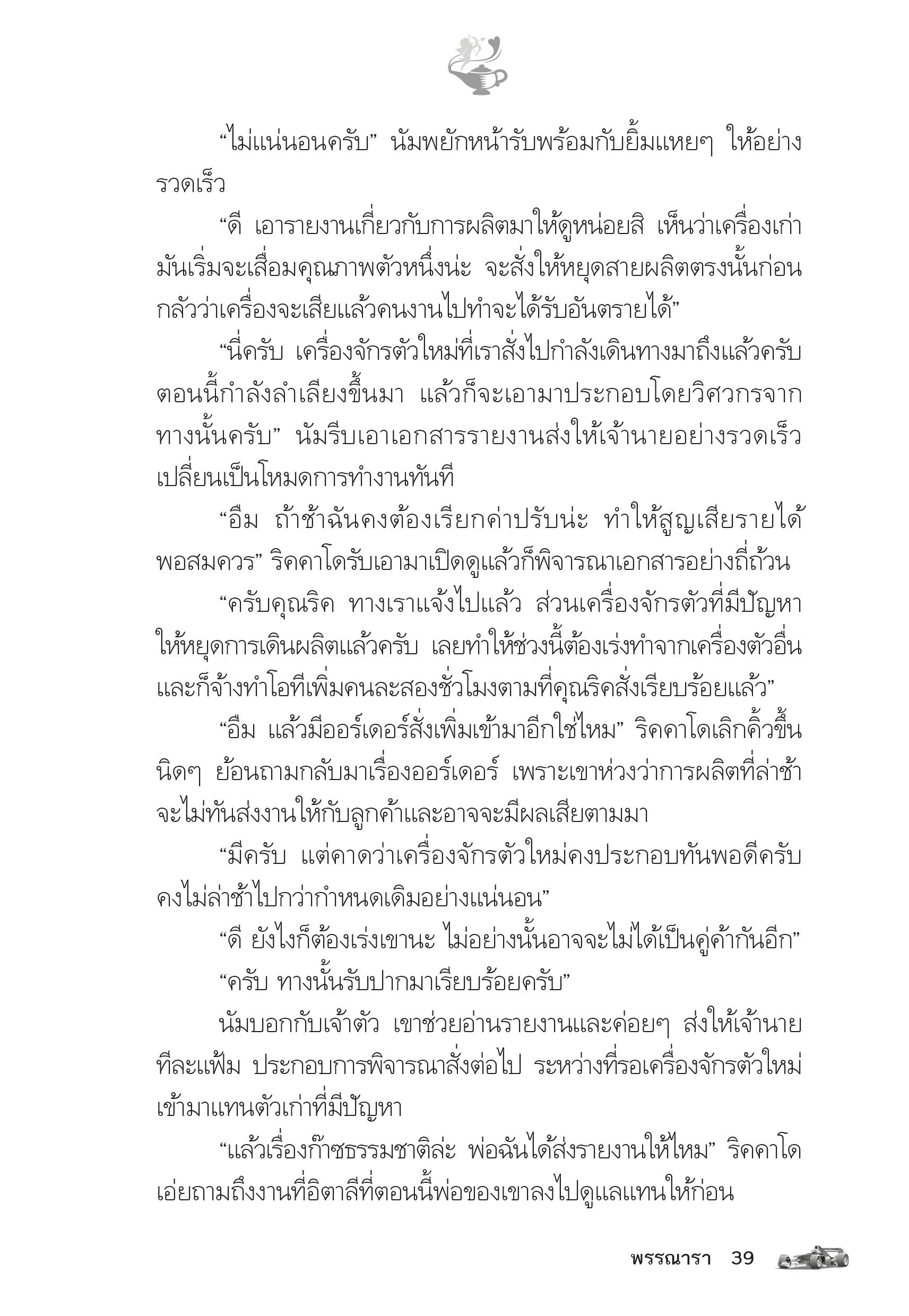 “ไม่แน่นอนครับ” นัมพยักหน้ารับพร้อมกับยิ้มแหยๆ ให้อย่างรวดเร็ว

“ดี เอารายงานเกี่ยวกับการผลิตมาให้ดูหน่อยสิ เห็นว่าเครื่องเก่ามันเริ่มจะเสื่อมคุณภาพตัวหนึ่งน่ะ จะสั่งให้หยุดสายผลิตตรงนั้นก่อน กลัวว่าเครื่องจะเสียแล้วคนงานไปทำจะได้รับอันตรายได้”

“นี่ครับ เครื่องจักรตัวใหม่ที่เราสั่งไปกำลังเดินทางมาถึงแล้วครับ ตอนนี้กำลังลำเลียงขึ้นมา แล้วก็จะเอามาประกอบโดยวิศวกรจากทางนั้นครับ” นัมรีบเอาเอกสารรายงานส่งให้เจ้านายอย่างรวดเร็ว เปลี่ยนเป็นโหมดการทำงานทันที

“อืม ถ้าช้าฉันคงต้องเรียกค่าปรับน่ะ ทำให้สูญเสียรายได้พอสมควร” ริคคาโดรับเอามาเปิดดูแล้วก็พิจารณาเอกสารอย่างถี่ถ้วน

“ครับคุณริค ทางเราแจ้งไปแล้ว ส่วนเครื่องจักรตัวที่มีปัญหาให้หยุดการเดินผลิตแล้วครับ เลยทำให้ช่วงนี้ต้องเร่งทำจากเครื่องตัวอื่น และก็จ้างทำโอทีเพิ่มคนละสองชั่วโมงตามที่คุณริคสั่งเรียบร้อยแล้ว”

“อืม แล้วมีออร์เดอร์สั่งเพิ่มเข้ามาอีกใช่ไหม” ริคคาโดเลิกคิ้วขึ้นนิดๆ ย้อนถามกลับมาเรื่องออร์เดอร์ เพราะเขาห่วงว่าการผลิตที่ล่าช้าจะไม่ทันส่งงานให้กับลูกค้าและอาจจะมีผลเสียตามมา

“มีครับ แต่คาดว่าเครื่องจักรตัวใหม่คงประกอบทันพอดีครับ คงไม่ล่าช้าไปกว่ากำหนดเดิมอย่างแน่นอน”

“ดี ยังไงก็ต้องเร่งเขานะ ไม่อย่างนั้นอาจจะไม่ได้เป็นคู่ค้ากันอีก”

“ครับ ทางนั้นรับปากมาเรียบร้อยครับ”

นัมบอกกับเจ้าตัว เขาช่วยอ่านรายงานและค่อยๆ ส่งให้เจ้านายทีละแฟ้ม ประกอบการพิจารณาสั่งต่อไป ระหว่างที่รอเครื่องจักรตัวใหม่เข้ามาแทนตัวเก่าที่มีปัญหา

“แล้วเรื่องก๊าซธรรมชาติล่ะ พ่อฉันได้ส่งรายงานให้ไหม” ริคคาโดเอ่ยถามถึงงานที่อิตาลีที่ตอนนี้พ่อของเขาลงไปดูแลแทนให้ก่อน

พรรณารา 39